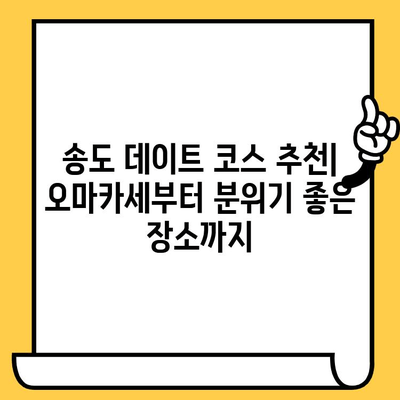 송도 데이트 코스 추천| 오마카세부터 분위기 좋은 장소까지